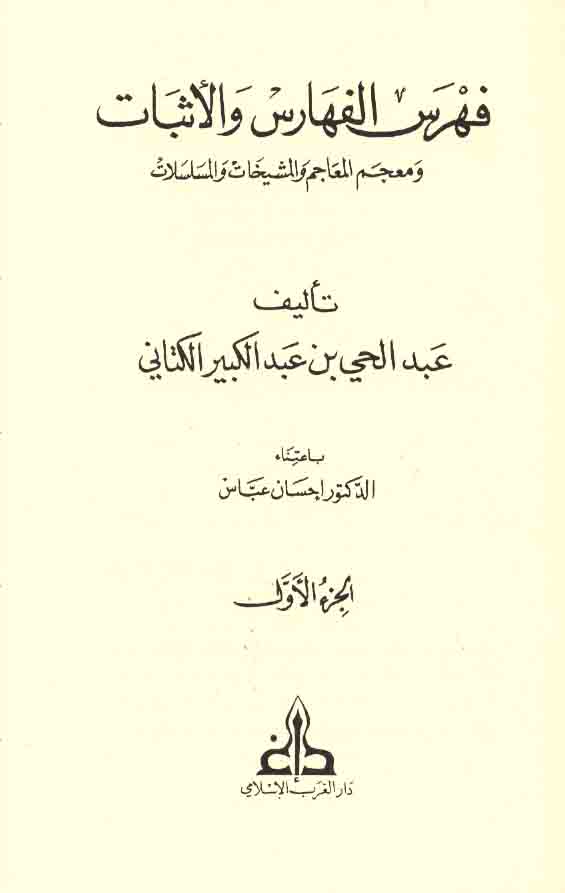 فهرس الفهارس والأثبات
ومعجم المعاجم والمشيخات والمسلسلات

تأليف
عبد الحي بن عبد الكبير الكتاني

باعتناء
الدكتور إحسان عباس

الجزء الأول

دار الغرب الإسلامي